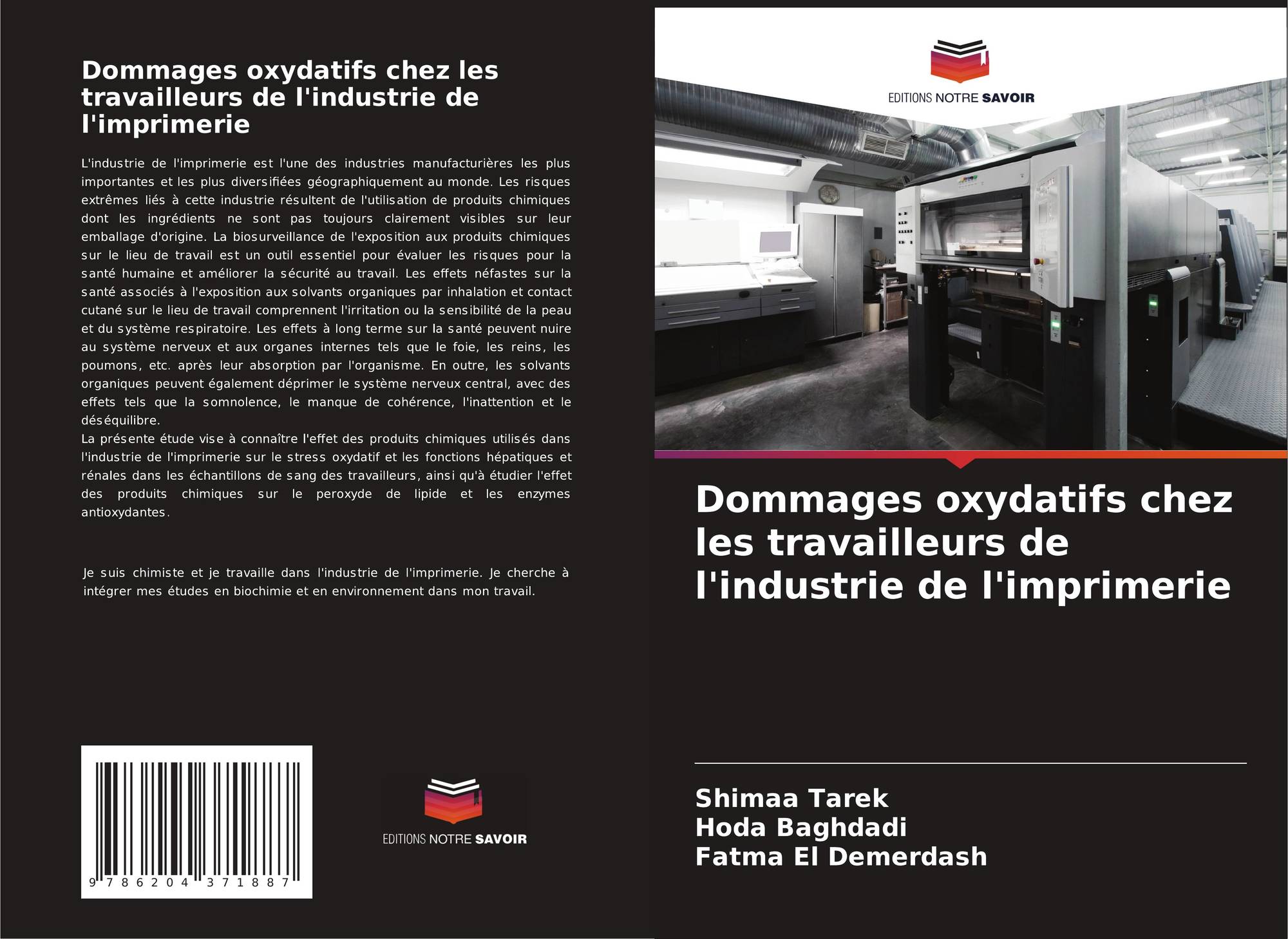 Dommages oxydatifs chez les travailleurs de l'industrie de l'imprimerie

L'industrie de l'imprimerie est l'une des industries manufacturières les plus importantes et les plus diversifiées géographiquement au monde. Les risques extrêmes liés à cette industrie résultent de l'utilisation de produits chimiques dont les ingrédients ne sont pas toujours clairement visibles sur leur emballage d'origine. La biosurveillance de l'exposition aux produits chimiques sur le lieu de travail est un outil essentiel pour évaluer les risques pour la santé humaine et améliorer la sécurité au travail. Les effets néfastes sur la santé associés à l'exposition aux solvants organiques par inhalation et contact cutané sur le lieu de travail comprennent l'irritation ou la sensibilité de la peau et du système respiratoire. Les effets à long terme sur la santé peuvent nuire au système nerveux et aux organes internes tels que le foie, les reins, les poumons, etc. après leur absorption par l'organisme. En outre, les solvants organiques peuvent également déprimer le système nerveux central, avec des effets tels que la somnolence, le manque de cohérence, l'inattention et le déséquilibre.
La présente étude vise à connaître l'effet des produits chimiques utilisés dans l'industrie de l'imprimerie sur le stress oxydatif et les fonctions hépatiques et rénales dans les échantillons de sang des travailleurs, ainsi qu'à étudier l'effet des produits chimiques sur le peroxyde de lipide et les enzymes antioxydantes.

Je suis chimiste et je travaille dans l'industrie de l'imprimerie. Je cherche à intégrer mes études en biochimie et en environnement dans mon travail.

9 786204 371887

EDITIONS NOTRE SAVOIR

EDITIONS NOTRE SAVOIR

Dommages oxydatifs chez les travailleurs de l'industrie de l'imprimerie

Shimaa Tarek
Hoda Baghdadi
Fatma El Demerdash